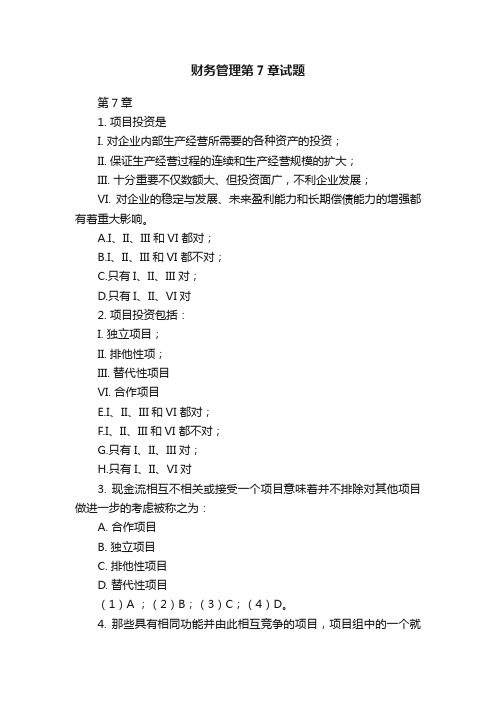 财务管理第 7 章试题

第 7 章

1. 项目投资是

I. 对企业内部生产经营所需要的各种资产的投资；

II. 保证生产经营过程的连续和生产经营规模的扩大；

III. 十分重要不仅数额大、但投资面广，不利企业发展；

VI. 对企业的稳定与发展、未来盈利能力和长期偿债能力的增强都有着重大影响。

A.I、II、III 和 VI 都对；

B.I、II、III 和 VI 都不对；

C.只有 I、II、III 对；

D.只有 I、II、VI 对

2. 项目投资包括：

I. 独立项目；

II. 排他性项；

III. 替代性项目

VI. 合作项目

E.I、II、III 和 VI 都对；

F.I、II、III 和 VI 都不对；

G.只有 I、II、III 对；

H.只有 I、II、VI 对

3. 现金流相互不相关或接受一个项目意味着并不排除对其他项目做进一步的考虑被称之为：

A. 合作项目

B. 独立项目

C. 排他性项目

D. 替代性项目

（1）A；（2）B；（3）C；（4）D。

4. 那些具有相同功能并由此相互竞争的项目，项目组中的一个就